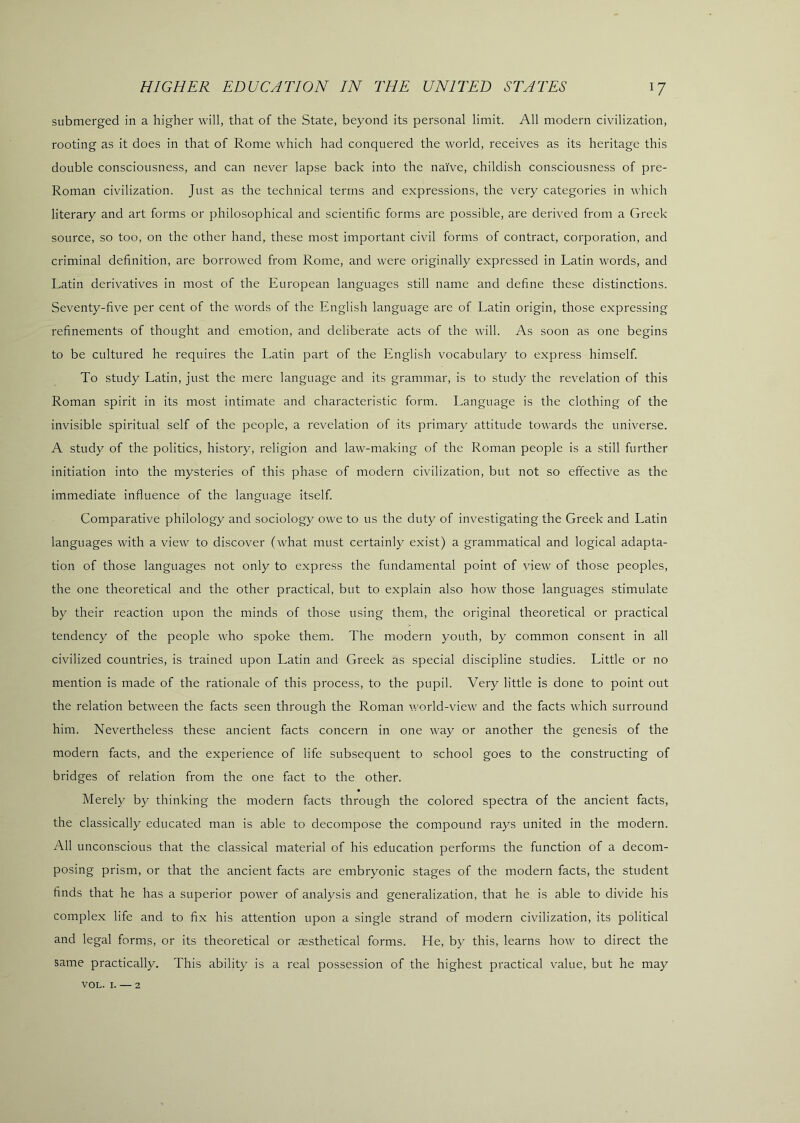 HIGHER EDUCATION IN THE UNITED STATES 17

submerged in a higher will, that of the State, beyond its personal limit. All modern civilization, rooting as it does in that of Rome which had conquered the world, receives as its heritage this double consciousness, and can never lapse back into the naïve, childish consciousness of pre-Roman civilization. Just as the technical terms and expressions, the very categories in which literary and art forms or philosophical and scientific forms are possible, are derived from a Greek source, so too, on the other hand, these most important civil forms of contract, corporation, and criminal definition, are borrowed from Rome, and were originally expressed in Latin words, and Latin derivatives in most of the European languages still name and define these distinctions. Seventy-five per cent of the words of the English language are of Latin origin, those expressing refinements of thought and emotion, and deliberate acts of the will. As soon as one begins to be cultured he requires the Latin part of the English vocabulary to express himself.

To study Latin, just the mere language and its grammar, is to study the revelation of this Roman spirit in its most intimate and characteristic form. Language is the clothing of the invisible spiritual self of the people, a revelation of its primary attitude towards the universe. A study of the politics, history, religion and law-making of the Roman people is a still further initiation into the mysteries of this phase of modern civilization, but not so effective as the immediate influence of the language itself.

Comparative philology and sociology owe to us the duty of investigating the Greek and Latin languages with a view to discover (what must certainly exist) a grammatical and logical adaptation of those languages not only to express the fundamental point of view of those peoples, the one theoretical and the other practical, but to explain also how those languages stimulate by their reaction upon the minds of those using them, the original theoretical or practical tendency of the people who spoke them. The modern youth, by common consent in all civilized countries, is trained upon Latin and Greek as special discipline studies. Little or no mention is made of the rationale of this process, to the pupil. Very little is done to point out the relation between the facts seen through the Roman world-view and the facts which surround him. Nevertheless these ancient facts concern in one way or another the genesis of the modern facts, and the experience of life subsequent to school goes to the constructing of bridges of relation from the one fact to the other.

Merely by thinking the modern facts through the colored spectra of the ancient facts, the classically educated man is able to decompose the compound rays united in the modern. All unconscious that the classical material of his education performs the function of a decomposing prism, or that the ancient facts are embryonic stages of the modern facts, the student finds that he has a superior power of analysis and generalization, that he is able to divide his complex life and to fix his attention upon a single strand of modern civilization, its political and legal forms, or its theoretical or æsthetical forms. He, by this, learns how to direct the same practically. This ability is a real possession of the highest practical value, but he may

VOL. I. — 2